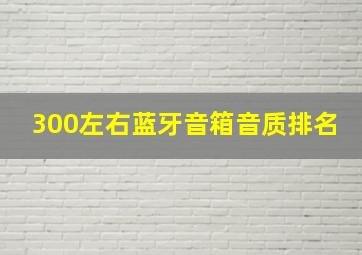 300左右蓝牙音箱音质排名